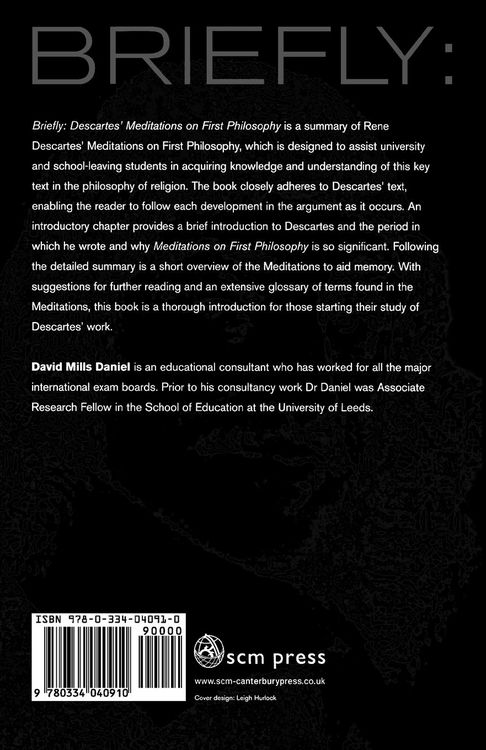 BRIEFLY:

Briefly: Descartes' Meditations on First Philosophy is a summary of Rene Descartes' Meditations on First Philosophy, which is designed to assist university and school-leaving students in acquiring knowledge and understanding of this key text in the philosophy of religion. The book closely adheres to Descartes' text, enabling the reader to follow each development in the argument as it occurs. An introductory chapter provides a brief introduction to Descartes and the period in which he wrote and why Meditations on First Philosophy is so significant. Following the detailed summary is a short overview of the Meditations to aid memory. With suggestions for further reading and an extensive glossary of terms found in the Meditations, this book is a thorough introduction for those starting their study of Descartes' work.

David Mills Daniel is an educational consultant who has worked for all the major international exam boards. Prior to his consultancy work Dr Daniel was Associate Research Fellow in the School of Education at the University of Leeds.

ISBN 978-0-334-04091-0

90000

9 780334 040910

scm press

www.scm-canterburypress.co.uk

Cover design: Leigh Hurlock